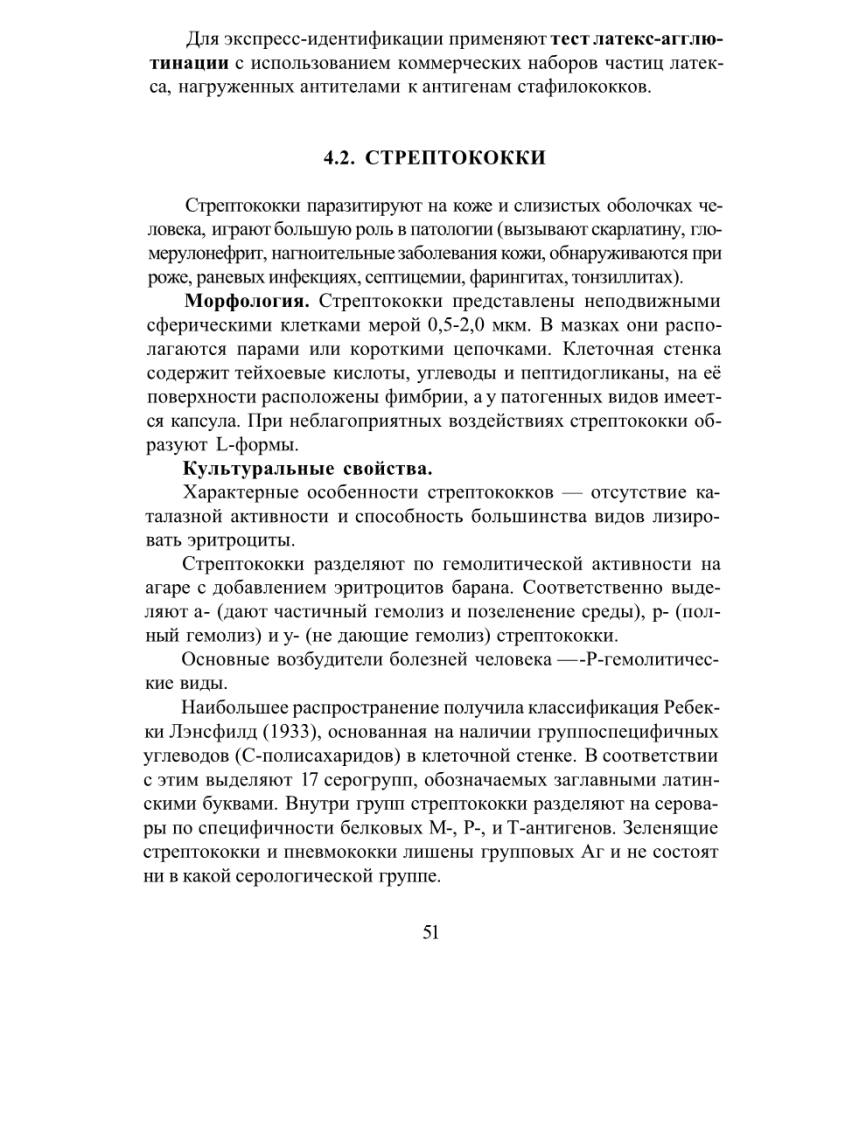 Для экспресс-идентификации применяют **тест латекс-агглютинации** с использованием коммерческих наборов частиц латекса, нагруженных антителами к антигенам стафилококков.

4.2. СТРЕПТОКОККИ

Стрептококки паразитируют на коже и слизистых оболочках человека, играют большую роль в патологии (вызывают скарлатину, гломерулонефрит, нагноительные заболевания кожи, обнаруживаются при роже, раневых инфекциях, септицемии, фарингитах, тонзиллитах).

**Морфология.** Стрептококки представлены неподвижными сферическими клетками мерой 0,5-2,0 мкм. В мазках они располагаются парами или короткими цепочками. Клеточная стенка содержит тейхоевые кислоты, углеводы и пептидогликаны, на её поверхности расположены фимбрии, а у патогенных видов имеется капсула. При неблагоприятных воздействиях стрептококки образуют L-формы.

**Культуральные свойства.**

Характерные особенности стрептококков — отсутствие каталазной активности и способность большинства видов лизировать эритроциты.

Стрептококки разделяют по гемолитической активности на агаре с добавлением эритроцитов барана. Соответственно выделяют а- (дают частичный гемолиз и позеленение среды), р- (полный гемолиз) и у- (не дающие гемолиз) стрептококки.

Основные возбудители болезней человека —-Р-гемолитические виды.

Наибольшее распространение получила классификация Ребекки Лэнсфилд (1933), основанная на наличии группоспецифичных углеводов (С-полисахаридов) в клеточной стенке. В соответствии с этим выделяют 17 серогрупп, обозначаемых заглавными латинскими буквами. Внутри групп стрептококки разделяют на серовары по специфичности белковых М-, Р-, и Т-антигенов. Зеленящие стрептококки и пневмококки лишены групповых Аг и не состоят ни в какой серологической группе.

51